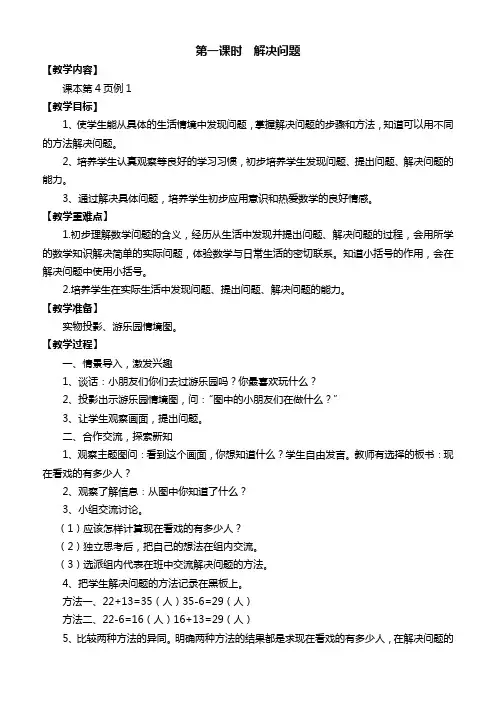 第一课时　解决问题

【教学内容】

课本第 4 页例 1

【教学目标】

1、使学生能从具体的生活情境中发现问题，掌握解决问题的步骤和方法，知道可以用不同的方法解决问题。

2、培养学生认真观察等良好的学习习惯，初步培养学生发现问题、提出问题、解决问题的能力。

3、通过解决具体问题，培养学生初步应用意识和热爱数学的良好情感。

【教学重难点】

1.初步理解数学问题的含义，经历从生活中发现并提出问题、解决问题的过程，会用所学的数学知识解决简单的实际问题，体验数学与日常生活的密切联系。知道小括号的作用，会在解决问题中使用小括号。

2.培养学生在实际生活中发现问题、提出问题、解决问题的能力。

【教学准备】

实物投影、游乐园情境图。

【教学过程】

一、情景导入，激发兴趣

1、谈话：小朋友们你们去过游乐园吗？你最喜欢玩什么？

2、投影出示游乐园情境图，问："图中的小朋友们在做什么？"

3、让学生观察画面，提出问题。

二、合作交流，探索新知

1、观察主题图问：看到这个画面，你想知道什么？学生自由发言。教师有选择的板书：现在看戏的有多少人？

2、观察了解信息：从图中你知道了什么？

3、小组交流讨论。

（1）应该怎样计算现在看戏的有多少人？

（2）独立思考后，把自己的想法在组内交流。

（3）选派组内代表在班中交流解决问题的方法。

4、把学生解决问题的方法记录在黑板上。

方法一、22+13=35（人）35-6=29（人）

方法二、22-6=16（人）16+13=29（人）

5、比较两种方法的异同。明确两种方法的结果都是求现在看戏的有多少人，在解决问题的